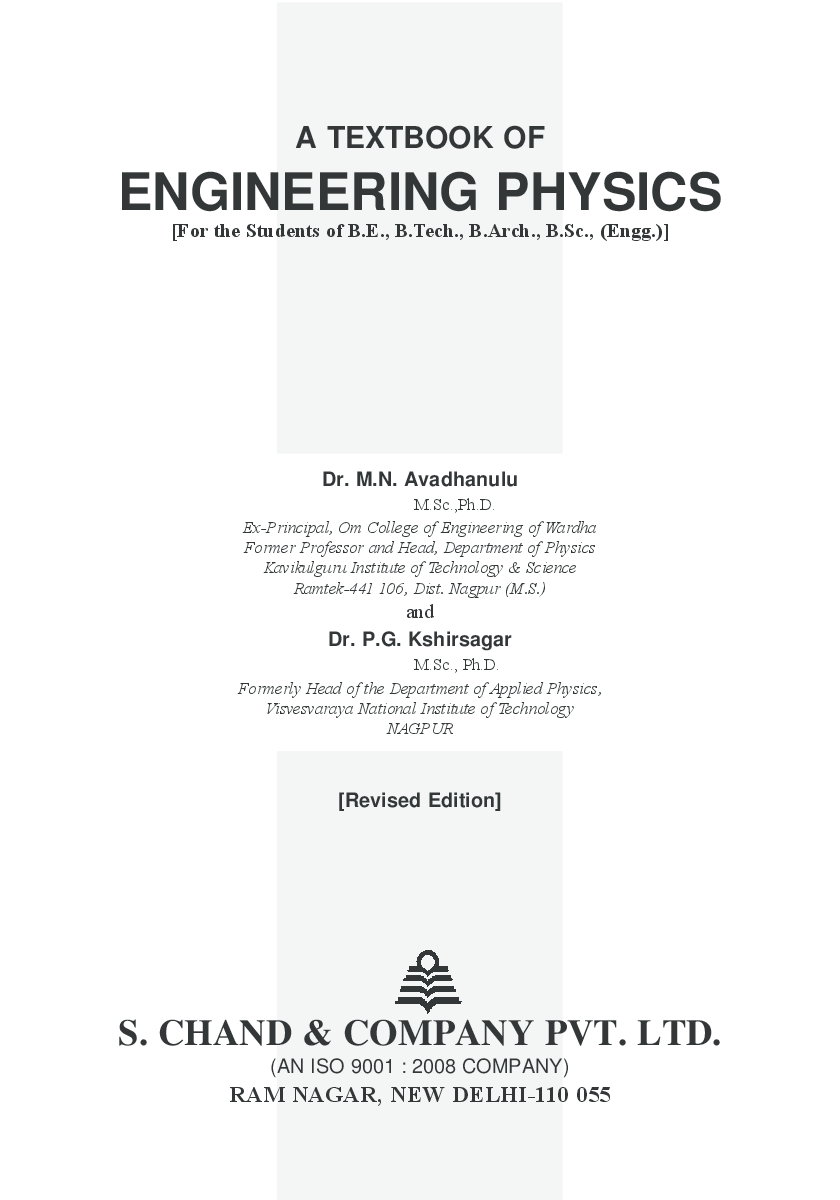 A TEXTBOOK OF
ENGINEERING PHYSICS
[For the Students of B.E., B.Tech., B.Arch., B.Sc., (Engg.)]

Dr. M.N. Avadhanulu
M.Sc.,Ph.D.
Ex-Principal, Om College of Engineering of Wardha
Former Professor and Head, Department of Physics
Kavikulguru Institute of Technology & Science
Ramtek-441 106, Dist. Nagpur (M.S.)
and
Dr. P.G. Kshirsagar
M.Sc., Ph.D.
Formerly Head of the Department of Applied Physics,
Visvesvaraya National Institute of Technology
NAGPUR

[Revised Edition]

S. CHAND & COMPANY PVT. LTD.
(AN ISO 9001 : 2008 COMPANY)
RAM NAGAR, NEW DELHI-110 055